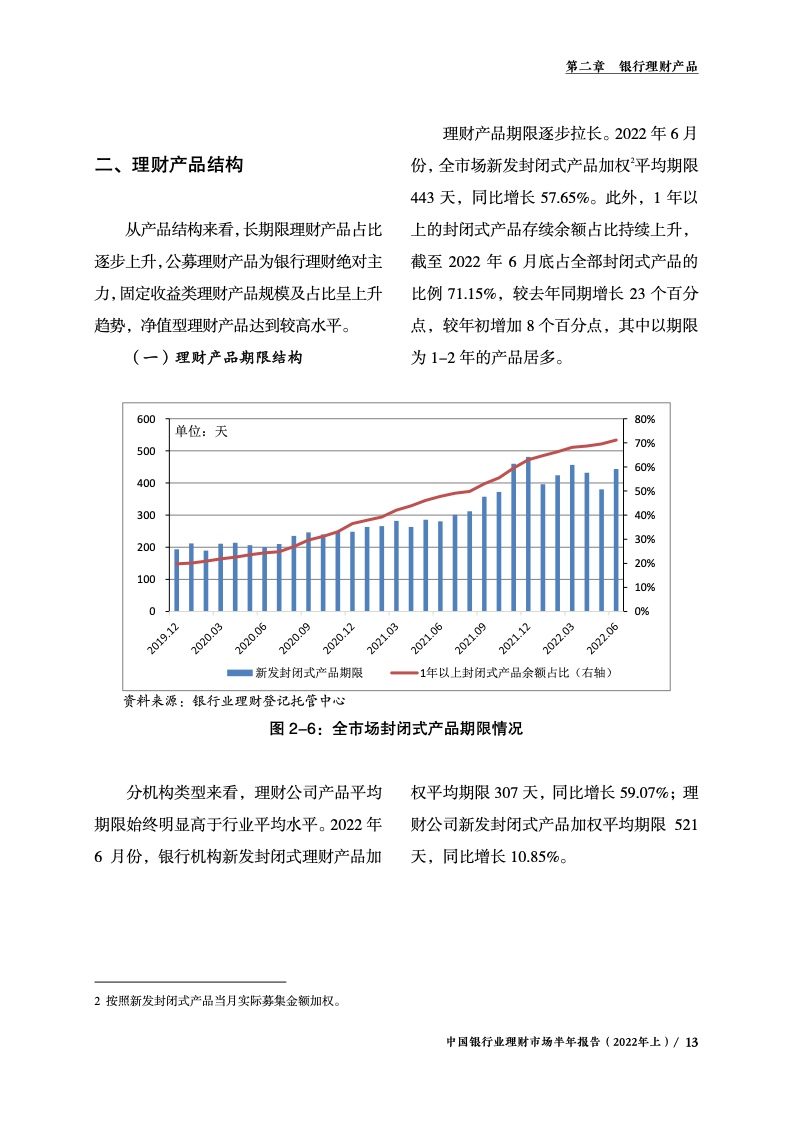 第二章 银行理财产品

二、理财产品结构

从产品结构来看，长期限理财产品占比逐步上升，公募理财产品为银行理财绝对主力，固定收益类理财产品规模及占比呈上升趋势，净值型理财产品达到较高水平。

（一）理财产品期限结构

理财产品期限逐步拉长。2022 年 6 月份，全市场新发封闭式产品加权$^2$平均期限 443 天，同比增长 57.65%。此外，1 年以上的封闭式产品存续余额占比持续上升，截至 2022 年 6 月底占全部封闭式产品的比例 71.15%，较去年同期增长 23 个百分点，较年初增加 8 个百分点，其中以期限为 1–2 年的产品居多。

单位：天
600
500
400
300
200
100
0
80%
70%
60%
50%
40%
30%
20%
10%
0%
2019.12
2020.03
2020.06
2020.09
2020.12
2021.03
2021.06
2021.09
2021.12
2022.03
2022.06
新发封闭式产品期限
1年以上封闭式产品余额占比（右轴）

资料来源：银行业理财登记托管中心

图 2–6：全市场封闭式产品期限情况

分机构类型来看，理财公司产品平均期限始终明显高于行业平均水平。2022 年 6 月份，银行机构新发封闭式理财产品加权平均期限 307 天，同比增长 59.07%；理财公司新发封闭式产品加权平均期限 521 天，同比增长 10.85%。

2 按照新发封闭式产品当月实际募集金额加权。

中国银行业理财市场半年报告（2022年上）/ 13